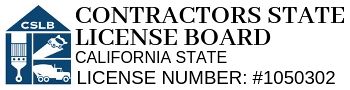 CSLB

CONTRACTORS STATE LICENSE BOARD

CALIFORNIA STATE

LICENSE NUMBER: #1050302